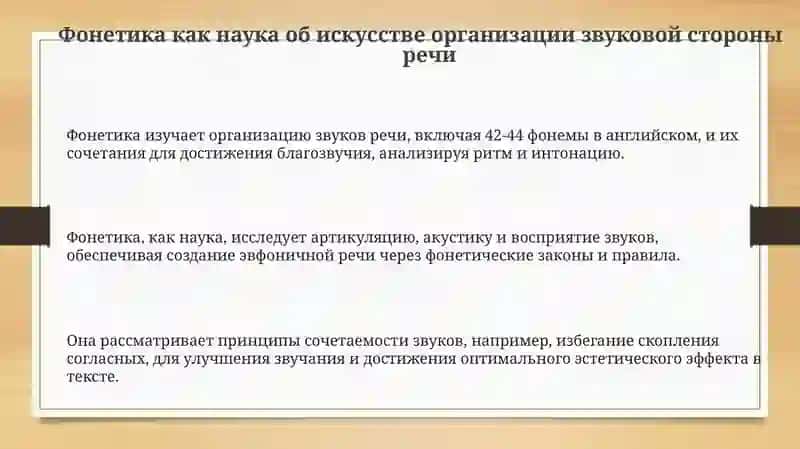 Фонетика как наука об искусстве организации звуковой стороны речи

Фонетика изучает организацию звуков речи, включая 42-44 фонемы в английском, и их сочетания для достижения благозвучия, анализируя ритм и интонацию.

Фонетика, как наука, исследует артикуляцию, акустику и восприятие звуков, обеспечивая создание эвфоничной речи через фонетические законы и правила.

Она рассматривает принципы сочетаемости звуков, например, избегание скопления согласных, для улучшения звучания и достижения оптимального эстетического эффекта в тексте.